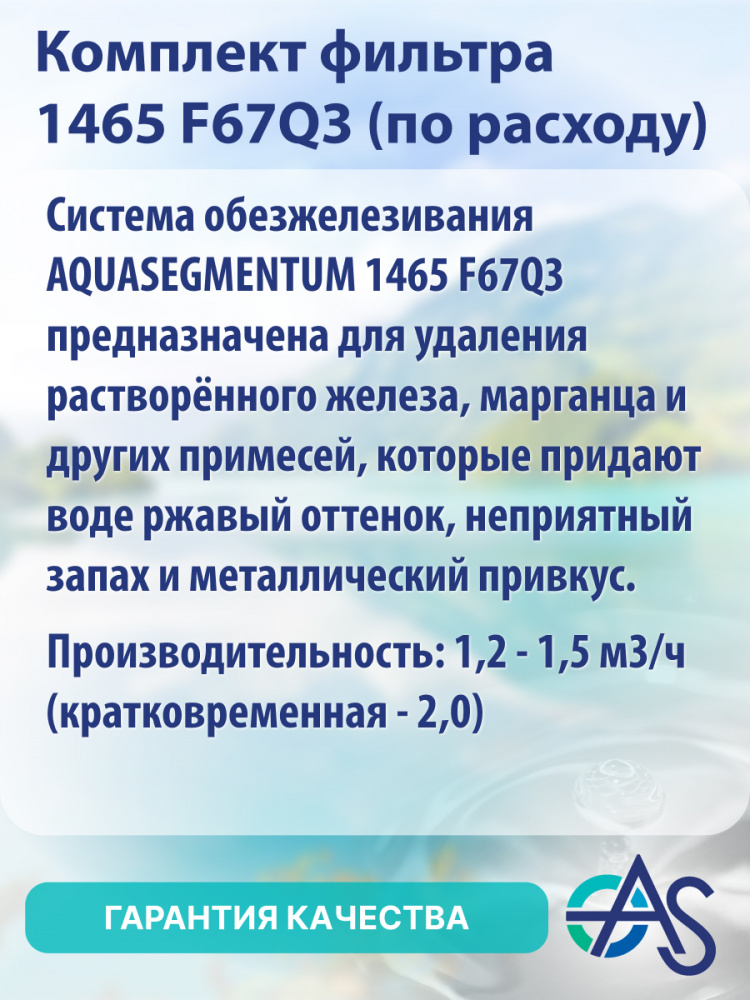 Комплект фильтра 1465 F67Q3 (по расходу)

Система обезжелезивания AQUASEGMENTUM 1465 F67Q3 предназначена для удаления растворённого железа, марганца и других примесей, которые придают воде ржавый оттенок, неприятный запах и металлический привкус.

Производительность: 1,2 - 1,5 м3/ч (кратковременная - 2,0)

ГАРАНТИЯ КАЧЕСТВА

AS